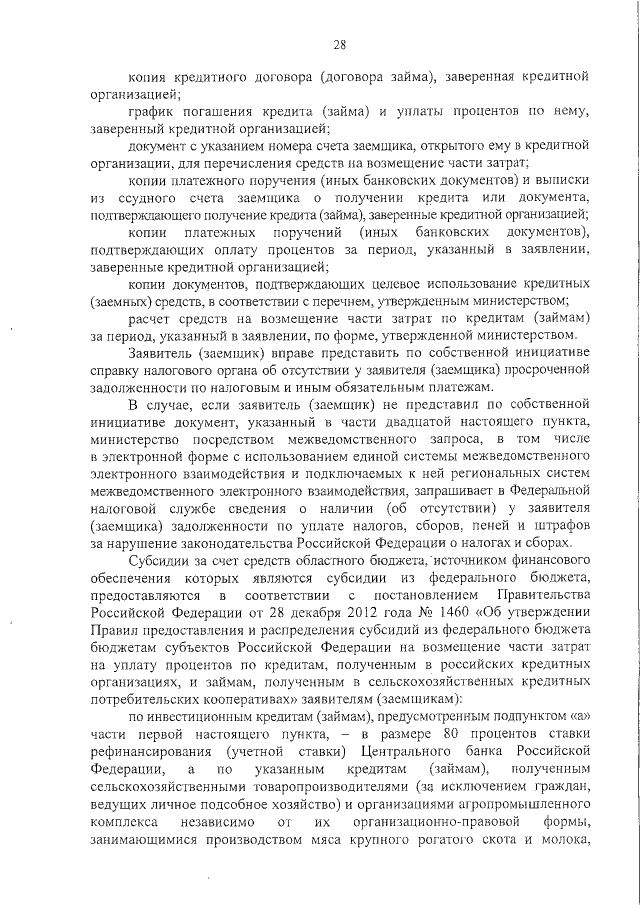 28

копия кредитного договора (договора займа), заверенная кредитной организацией;

график погашения кредита (займа) и уплаты процентов по нему, заверенный кредитной организацией;

документ с указанием номера счета заемщика, открытого ему в кредитной организации, для перечисления средств на возмещение части затрат;

копии платежного поручения (иных банковских документов) и выписки из ссудного счета заемщика о получении кредита или документа, подтверждающего получение кредита (займа), заверенные кредитной организацией;

копии платежных поручений (иных банковских документов), подтверждающих оплату процентов за период, указанный в заявлении, заверенные кредитной организацией;

копии документов, подтверждающих целевое использование кредитных (заемных) средств, в соответствии с перечнем, утвержденным министерством;

расчет средств на возмещение части затрат по кредитам (займам) за период, указанный в заявлении, по форме, утвержденной министерством.

Заявитель (заемщик) вправе представить по собственной инициативе справку налогового органа об отсутствии у заявителя (заемщика) просроченной задолженности по налоговым и иным обязательным платежам.

В случае, если заявитель (заемщик) не представил по собственной инициативе документ, указанный в части двадцатой настоящего пункта, министерство посредством межведомственного запроса, в том числе в электронной форме с использованием единой системы межведомственного электронного взаимодействия и подключаемых к ней региональных систем межведомственного электронного взаимодействия, запрашивает в Федеральной налоговой службе сведения о наличии (об отсутствии) у заявителя (заемщика) задолженности по уплате налогов, сборов, пеней и штрафов за нарушение законодательства Российской Федерации о налогах и сборах.

Субсидии за счет средств областного бюджета, источником финансового обеспечения которых являются субсидии из федерального бюджета, предоставляются в соответствии с постановлением Правительства Российской Федерации от 28 декабря 2012 года № 1460 «Об утверждении Правил предоставления и распределения субсидий из федерального бюджета бюджетам субъектов Российской Федерации на возмещение части затрат на уплату процентов по кредитам, полученным в российских кредитных организациях, и займам, полученным в сельскохозяйственных кредитных потребительских кооперативах» заявителям (заемщикам):

по инвестиционным кредитам (займам), предусмотренным подпунктом «а» части первой настоящего пункта, – в размере 80 процентов ставки рефинансирования (учетной ставки) Центрального банка Российской Федерации, а по указанным кредитам (займам), полученным сельскохозяйственными товаропроизводителями (за исключением граждан, ведущих личное подсобное хозяйство) и организациями агропромышленного комплекса независимо от их организационно-правовой формы, занимающимися производством мяса крупного рогатого скота и молока,